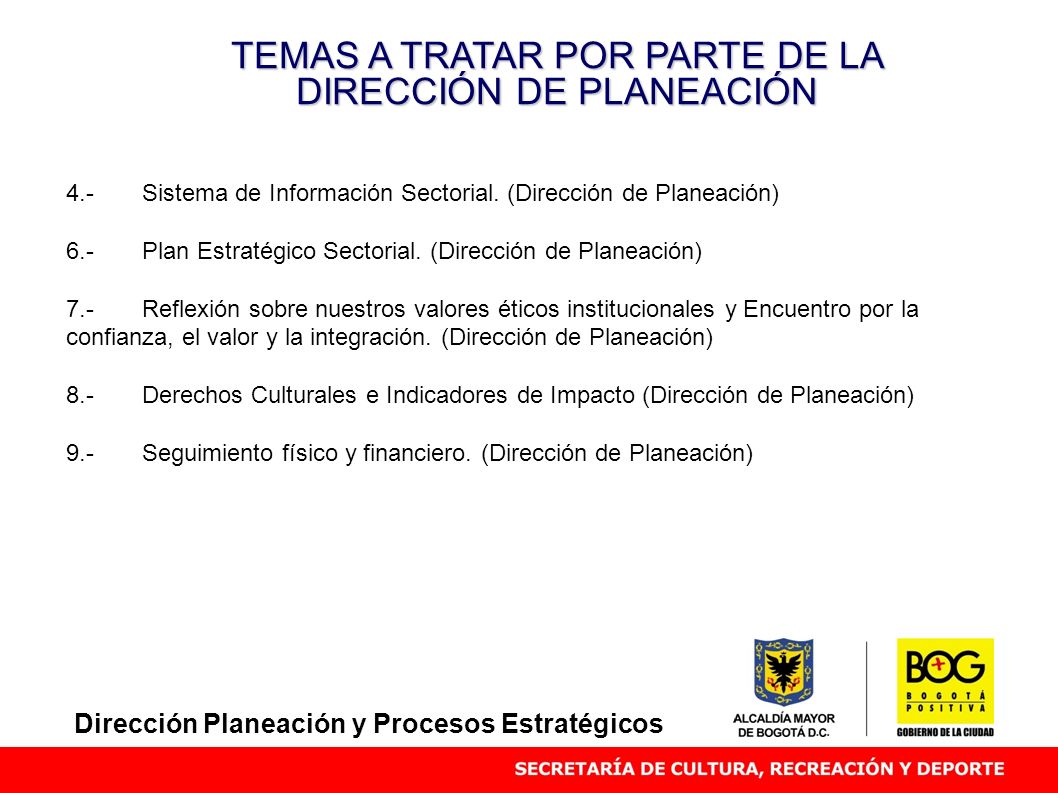 TEMAS A TRATAR POR PARTE DE LA DIRECCIÓN DE PLANEACIÓN

4.- Sistema de Información Sectorial. (Dirección de Planeación)

6.- Plan Estratégico Sectorial. (Dirección de Planeación)

7.- Reflexión sobre nuestros valores éticos institucionales y Encuentro por la confianza, el valor y la integración. (Dirección de Planeación)

8.- Derechos Culturales e Indicadores de Impacto (Dirección de Planeación)

9.- Seguimiento físico y financiero. (Dirección de Planeación)

Dirección Planeación y Procesos Estratégicos

ALCALDÍA MAYOR DE BOGOTÁ D.C.

BOG BOGOTÁ POSITIVA GOBIERNO DE LA CIUDAD

SECRETARÍA DE CULTURA, RECREACIÓN Y DEPORTE